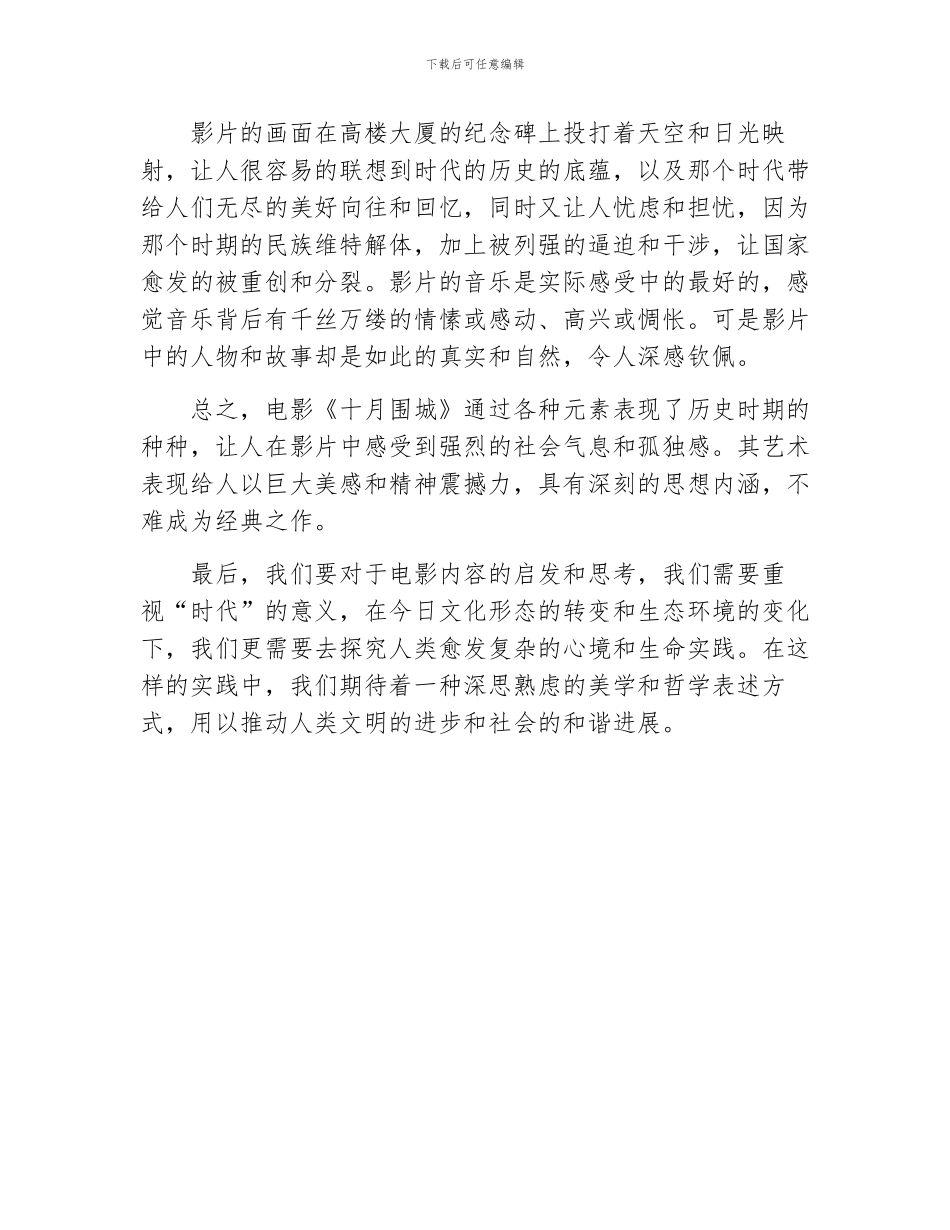 下载后可任意编辑

影片的画面在高楼大厦的纪念碑上投打着天空和日光映射，让人很容易的联想到时代的历史的底蕴，以及那个时代带给人们无尽的美好向往和回忆，同时又让人忧虑和担忧，因为那个时期的民族维特解体，加上被列强的逼迫和干涉，让国家愈发的被重创和分裂。影片的音乐是实际感受中的最好的，感觉音乐背后有千丝万缕的情愫或感动、高兴或惆怅。可是影片中的人物和故事却是如此的真实和自然，令人深感钦佩。

总之，电影《十月围城》通过各种元素表现了历史时期的种种，让人在影片中感受到强烈的社会气息和孤独感。其艺术表现给人以巨大美感和精神震撼力，具有深刻的思想内涵，不难成为经典之作。

最后，我们要对于电影内容的启发和思考，我们需要重视“时代”的意义，在今日文化形态的转变和生态环境的变化下，我们更需要去探究人类愈发复杂的心境和生命实践。在这样的实践中，我们期待着一种深思熟虑的美学和哲学表述方式，用以推动人类文明的进步和社会的和谐进展。